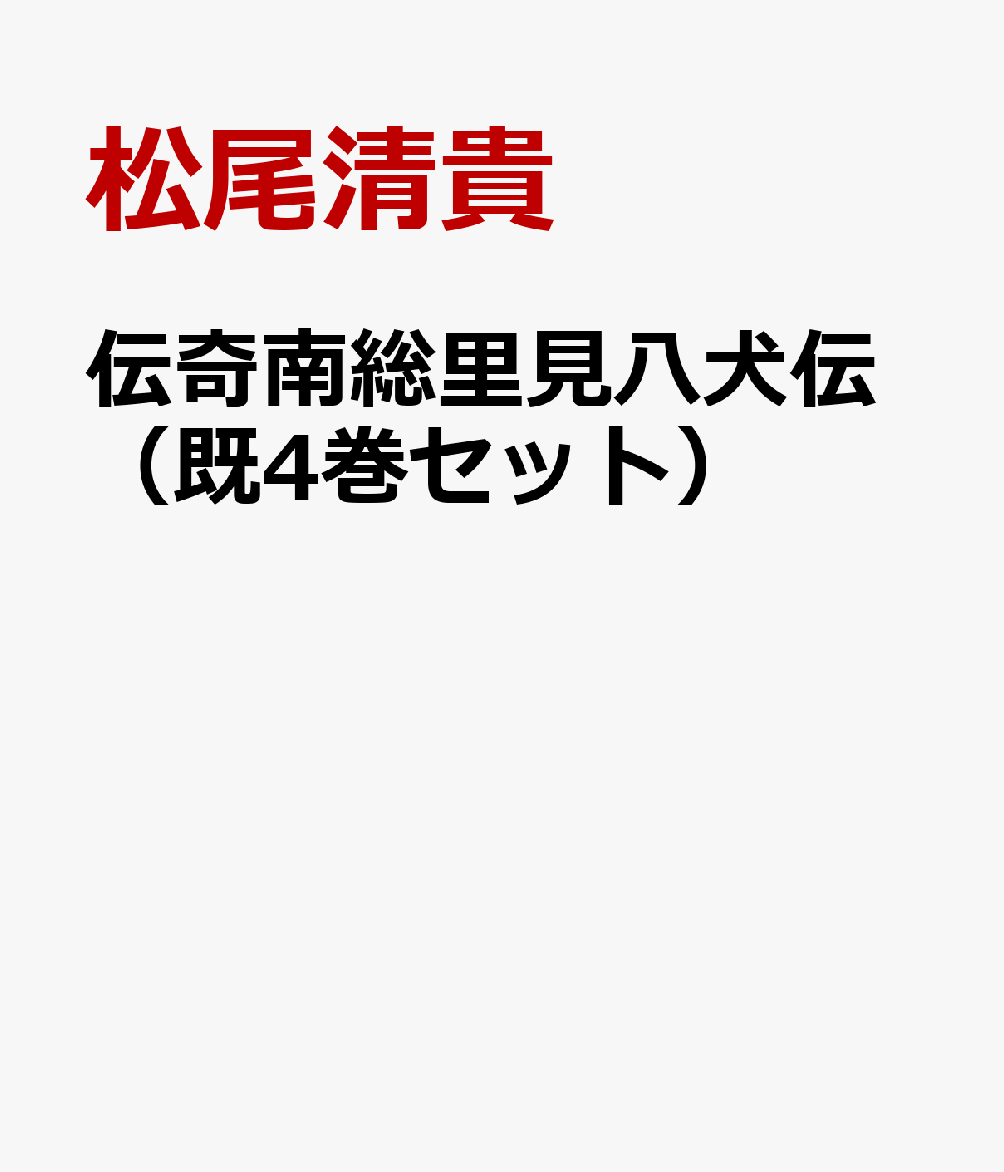 松尾清貴

伝奇南総里見八犬伝（既4巻セット）